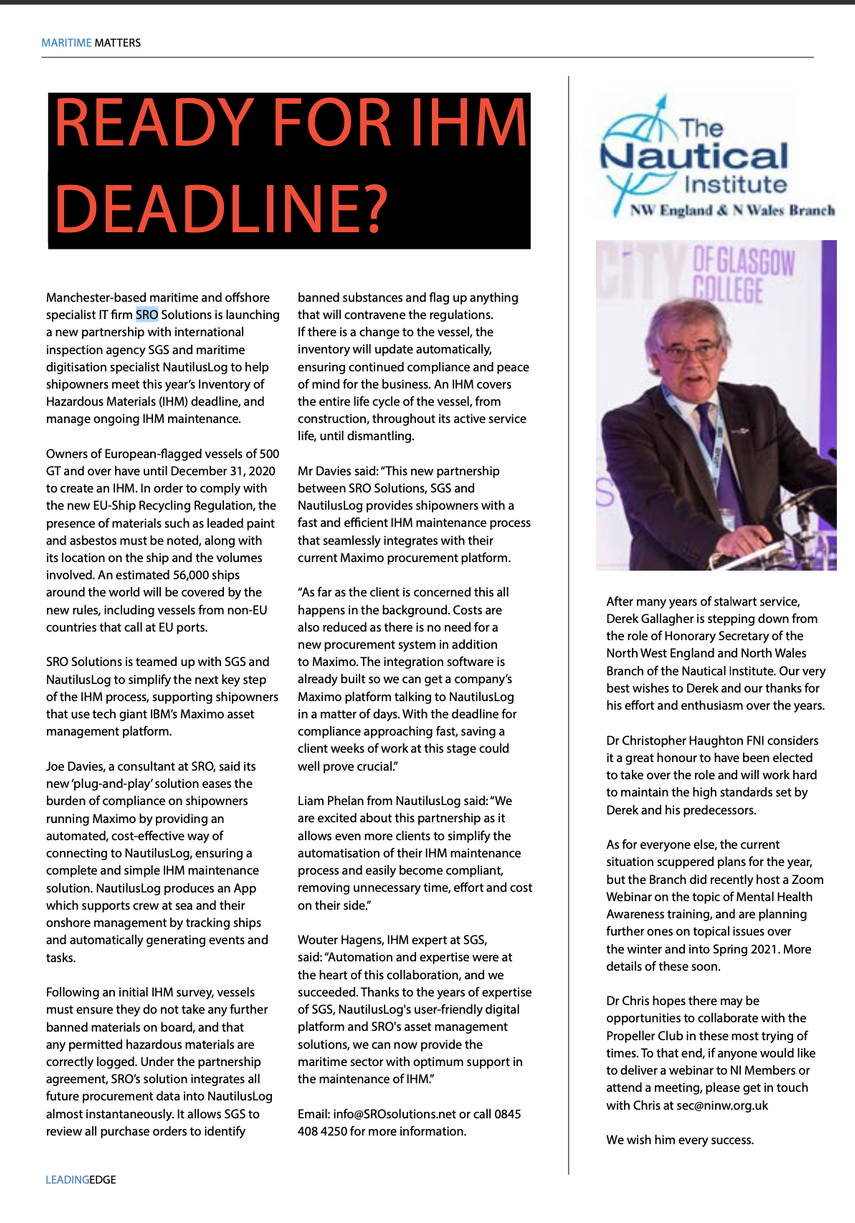 MARITIME MATTERS

READY FOR IHM DEADLINE?

Manchester-based maritime and offshore specialist IT firm SRO Solutions is launching a new partnership with international inspection agency SGS and maritime digitisation specialist NautilusLog to help shipowners meet this year's Inventory of Hazardous Materials (IHM) deadline, and manage ongoing IHM maintenance.

Owners of European-flagged vessels of 500 GT and over have until December 31, 2020 to create an IHM. In order to comply with the new EU-Ship Recycling Regulation, the presence of materials such as leaded paint and asbestos must be noted, along with its location on the ship and the volumes involved. An estimated 56,000 ships around the world will be covered by the new rules, including vessels from non-EU countries that call at EU ports.

SRO Solutions is teamed up with SGS and NautilusLog to simplify the next key step of the IHM process, supporting shipowners that use tech giant IBM's Maximo asset management platform.

Joe Davies, a consultant at SRO, said its new 'plug-and-play' solution eases the burden of compliance on shipowners running Maximo by providing an automated, cost-effective way of connecting to NautilusLog, ensuring a complete and simple IHM maintenance solution. NautilusLog produces an App which supports crew at sea and their onshore management by tracking ships and automatically generating events and tasks.

Following an initial IHM survey, vessels must ensure they do not take any further banned materials on board, and that any permitted hazardous materials are correctly logged. Under the partnership agreement, SRO's solution integrates all future procurement data into NautilusLog almost instantaneously. It allows SGS to review all purchase orders to identify banned substances and flag up anything that will contravene the regulations. If there is a change to the vessel, the inventory will update automatically, ensuring continued compliance and peace of mind for the business. An IHM covers the entire life cycle of the vessel, from construction, throughout its active service life, until dismantling.

Mr Davies said: "This new partnership between SRO Solutions, SGS and NautilusLog provides shipowners with a fast and efficient IHM maintenance process that seamlessly integrates with their current Maximo procurement platform.

"As far as the client is concerned this all happens in the background. Costs are also reduced as there is no need for a new procurement system in addition to Maximo. The integration software is already built so we can get a company's Maximo platform talking to NautilusLog in a matter of days. With the deadline for compliance approaching fast, saving a client weeks of work at this stage could well prove crucial."

Liam Phelan from NautilusLog said: "We are excited about this partnership as it allows even more clients to simplify the automatisation of their IHM maintenance process and easily become compliant, removing unnecessary time, effort and cost on their side."

Wouter Hagens, IHM expert at SGS, said: "Automation and expertise were at the heart of this collaboration, and we succeeded. Thanks to the years of expertise of SGS, NautilusLog's user-friendly digital platform and SRO's asset management solutions, we can now provide the maritime sector with optimum support in the maintenance of IHM."

Email: info@SROsolutions.net or call 0845 408 4250 for more information.

The Nautical Institute
NW England & N Wales Branch

CITY OF GLASGOW COLLEGE

After many years of stalwart service, Derek Gallagher is stepping down from the role of Honorary Secretary of the North West England and North Wales Branch of the Nautical Institute. Our very best wishes to Derek and our thanks for his effort and enthusiasm over the years.

Dr Christopher Haughton FNI considers it a great honour to have been elected to take over the role and will work hard to maintain the high standards set by Derek and his predecessors.

As for everyone else, the current situation scuppered plans for the year, but the Branch did recently host a Zoom Webinar on the topic of Mental Health Awareness training, and are planning further ones on topical issues over the winter and into Spring 2021. More details of these soon.

Dr Chris hopes there may be opportunities to collaborate with the Propeller Club in these most trying of times. To that end, if anyone would like to deliver a webinar to NI Members or attend a meeting, please get in touch with Chris at sec@ninw.org.uk

We wish him every success.

LEADINGEDGE